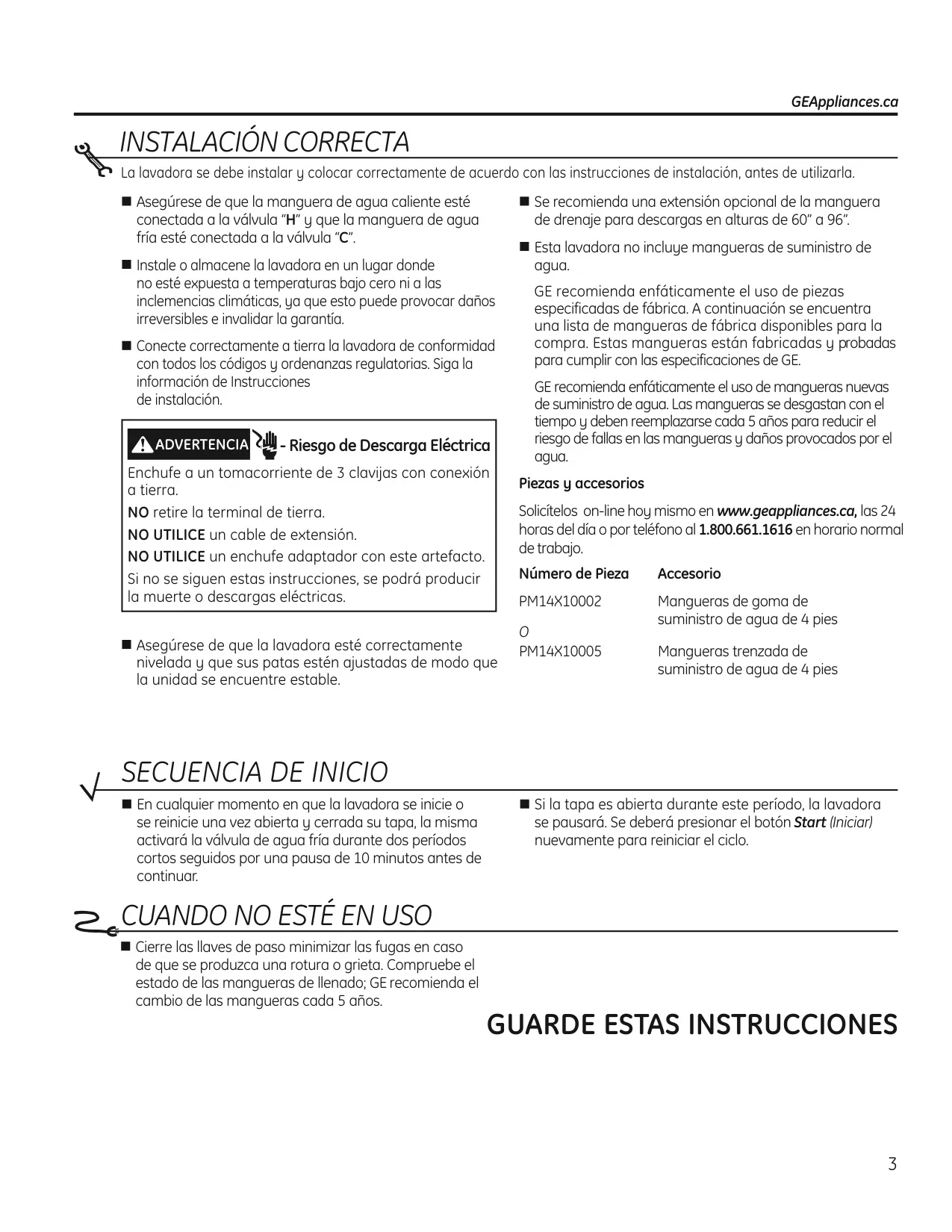 GEAppliances.ca

INSTALACIÓN CORRECTA

La lavadora se debe instalar y colocar correctamente de acuerdo con las instrucciones de instalación, antes de utilizarla.

■ Asegúrese de que la manguera de agua caliente esté conectada a la válvula "H" y que la manguera de agua fría esté conectada a la válvula "C".

■ Instale o almacene la lavadora en un lugar donde no esté expuesta a temperaturas bajo cero ni a las inclemencias climáticas, ya que esto puede provocar daños irreversibles e invalidar la garantía.

■ Conecte correctamente a tierra la lavadora de conformidad con todos los códigos y ordenanzas regulatorias. Siga la información de Instrucciones de instalación.

ADVERTENCIA - Riesgo de Descarga Eléctrica

Enchufe a un tomacorriente de 3 clavijas con conexión a tierra.

NO retire la terminal de tierra.

NO UTILICE un cable de extensión.

NO UTILICE un enchufe adaptador con este artefacto.

Si no se siguen estas instrucciones, se podrá producir la muerte o descargas eléctricas.

■ Asegúrese de que la lavadora esté correctamente nivelada y que sus patas estén ajustadas de modo que la unidad se encuentre estable.

■ Se recomienda una extensión opcional de la manguera de drenaje para descargas en alturas de 60" a 96".

■ Esta lavadora no incluye mangueras de suministro de agua.

GE recomienda enfáticamente el uso de piezas especificadas de fábrica. A continuación se encuentra una lista de mangueras de fábrica disponibles para la compra. Estas mangueras están fabricadas y probadas para cumplir con las especificaciones de GE.

GE recomienda enfáticamente el uso de mangueras nuevas de suministro de agua. Las mangueras se desgastan con el tiempo y deben reemplazarse cada 5 años para reducir el riesgo de fallas en las mangueras y daños provocados por el agua.

Piezas y accesorios

Solicítelos on-line hoy mismo en www.geappliances.ca, las 24 horas del día o por teléfono al 1.800.661.1616 en horario normal de trabajo.

| Número de Pieza | Accesorio |
|---|---|
| PM14X10002 | Mangueras de goma de suministro de agua de 4 pies |
| O | |
| PM14X10005 | Mangueras trenzada de suministro de agua de 4 pies |

SECUENCIA DE INICIO

■ En cualquier momento en que la lavadora se inicie o se reinicie una vez abierta y cerrada su tapa, la misma activará la válvula de agua fría durante dos períodos cortos seguidos por una pausa de 10 minutos antes de continuar.

■ Si la tapa es abierta durante este período, la lavadora se pausará. Se deberá presionar el botón Start (Iniciar) nuevamente para reiniciar el ciclo.

CUANDO NO ESTÉ EN USO

■ Cierre las llaves de paso minimizar las fugas en caso de que se produzca una rotura o grieta. Compruebe el estado de las mangueras de llenado; GE recomienda el cambio de las mangueras cada 5 años.

GUARDE ESTAS INSTRUCCIONES

3